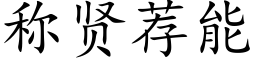 称贤荐能